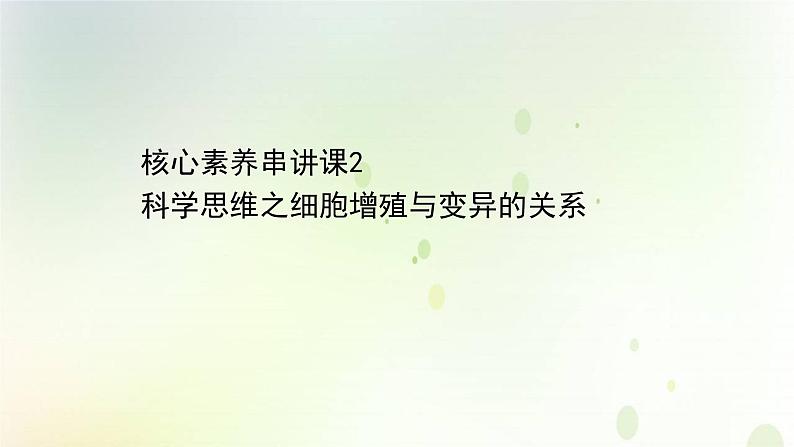 核心素养串讲课2
科学思维之细胞增殖与变异的关系